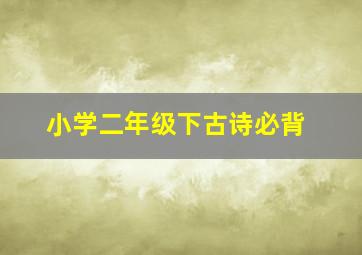 小学二年级下古诗必背